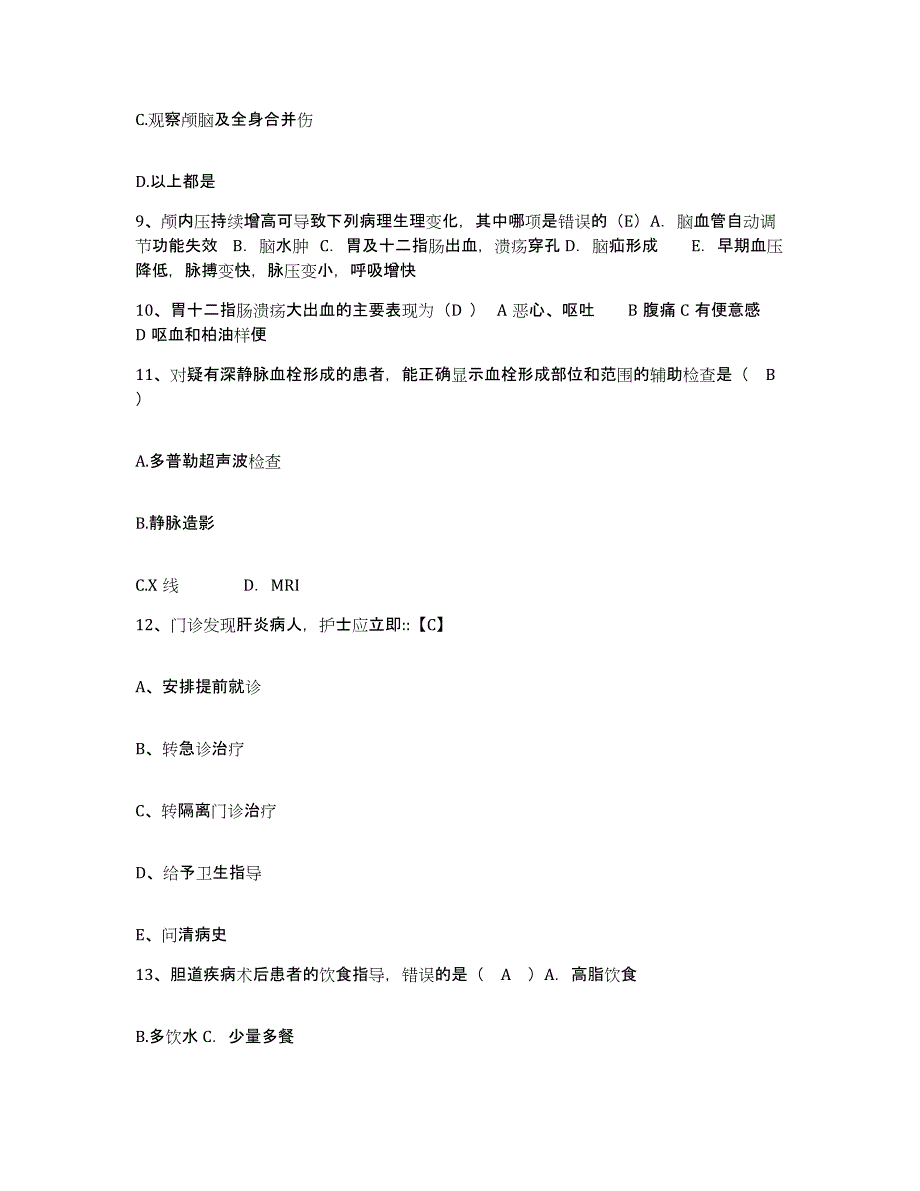 C.观察颅脑及全身合并伤

D.以上都是

9、颅内压持续增高可导致下列病理生理变化，其中哪项是错误的（E）A. 脑血管自动调节功能失效 B. 脑水肿 C. 胃及十二指肠出血，溃疡穿孔 D. 脑疝形成 E. 早期血压降低，脉搏变快，脉压变小，呼吸增快

10、胃十二指肠溃疡大出血的主要表现为（D ） A 恶心、呕吐 B 腹痛 C 有便意感 D 呕血和柏油样便

11、对疑有深静脉血栓形成的患者，能正确显示血栓形成部位和范围的辅助检查是（ B ）

A.多普勒超声波检查

B.静脉造影

C.X 线 D. MRI

12、门诊发现肝炎病人，护士应立即::【C】

A、安排提前就诊

B、转急诊治疗

C、转隔离门诊治疗

D、给予卫生指导

E、问清病史

13、胆道疾病术后患者的饮食指导，错误的是（ A ）A. 高脂饮食

B.多饮水 C. 少量多餐